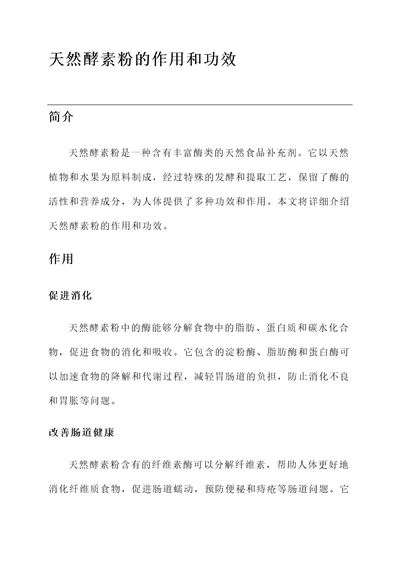 天然酵素粉的作用和功效

简介

天然酵素粉是一种含有丰富酶类的天然食品补充剂。它以天然植物和水果为原料制成，经过特殊的发酵和提取工艺，保留了酶的活性和营养成分，为人体提供了多种功效和作用。本文将详细介绍天然酵素粉的作用和功效。

作用

促进消化

天然酵素粉中的酶能够分解食物中的脂肪、蛋白质和碳水化合物，促进食物的消化和吸收。它包含的淀粉酶、脂肪酶和蛋白酶可以加速食物的降解和代谢过程，减轻胃肠道的负担，防止消化不良和胃胀等问题。

改善肠道健康

天然酵素粉含有的纤维素酶可以分解纤维素，帮助人体更好地消化纤维质食物，促进肠道蠕动，预防便秘和痔疮等肠道问题。它